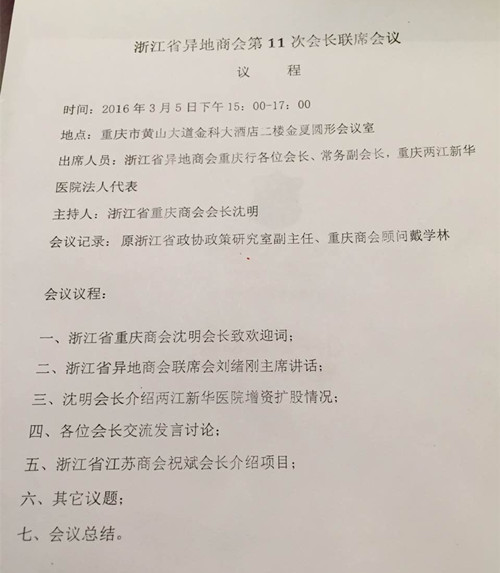 浙江省异地商会第 11 次会长联席会议

议　　程

时间：2016 年 3 月 5 日下午 15：00-17：00

地点：重庆市黄山大道金科大酒店二楼金夏圆形会议室

出席人员：浙江省异地商会重庆行各位会长、常务副会长，重庆两江新华医院法人代表

主持人：浙江省重庆商会会长沈明

会议记录：原浙江省政协政策研究室副主任、重庆商会顾问戴学林

会议议程：

一、浙江省重庆商会沈明会长致欢迎词；

二、浙江省异地商会联席会刘绪刚主席讲话；

三、沈明会长介绍两江新华医院增资扩股情况；

四、各位会长交流发言讨论；

五、浙江省江苏商会祝斌会长介绍项目；

六、其它议题；

七、会议总结。